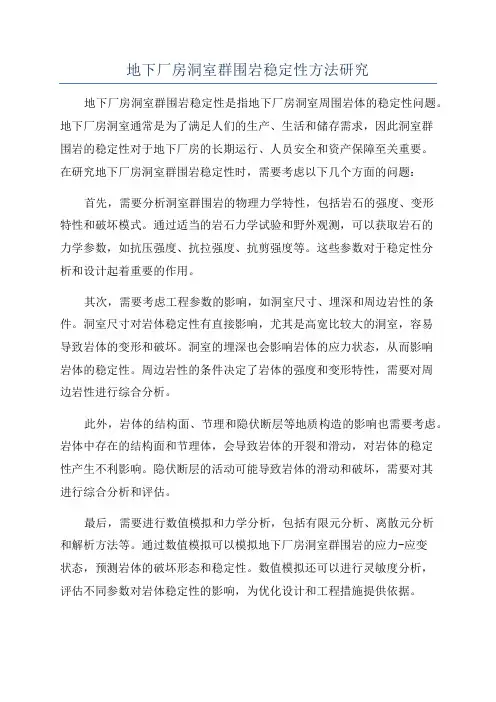 地下厂房洞室群围岩稳定性方法研究

地下厂房洞室群围岩稳定性是指地下厂房洞室周围岩体的稳定性问题。地下厂房洞室通常是为了满足人们的生产、生活和储存需求，因此洞室群围岩的稳定性对于地下厂房的长期运行、人员安全和资产保障至关重要。在研究地下厂房洞室群围岩稳定性时，需要考虑以下几个方面的问题：

首先，需要分析洞室群围岩的物理力学特性，包括岩石的强度、变形特性和破坏模式。通过适当的岩石力学试验和野外观测，可以获取岩石的力学参数，如抗压强度、抗拉强度、抗剪强度等。这些参数对于稳定性分析和设计起着重要的作用。

其次，需要考虑工程参数的影响，如洞室尺寸、埋深和周边岩性的条件。洞室尺寸对岩体稳定性有直接影响，尤其是高宽比较大的洞室，容易导致岩体的变形和破坏。洞室的埋深也会影响岩体的应力状态，从而影响岩体的稳定性。周边岩性的条件决定了岩体的强度和变形特性，需要对周边岩性进行综合分析。

此外，岩体的结构面、节理和隐伏断层等地质构造的影响也需要考虑。岩体中存在的结构面和节理体，会导致岩体的开裂和滑动，对岩体的稳定性产生不利影响。隐伏断层的活动可能导致岩体的滑动和破坏，需要对其进行综合分析和评估。

最后，需要进行数值模拟和力学分析，包括有限元分析、离散元分析和解析方法等。通过数值模拟可以模拟地下厂房洞室群围岩的应力-应变状态，预测岩体的破坏形态和稳定性。数值模拟还可以进行灵敏度分析，评估不同参数对岩体稳定性的影响，为优化设计和工程措施提供依据。